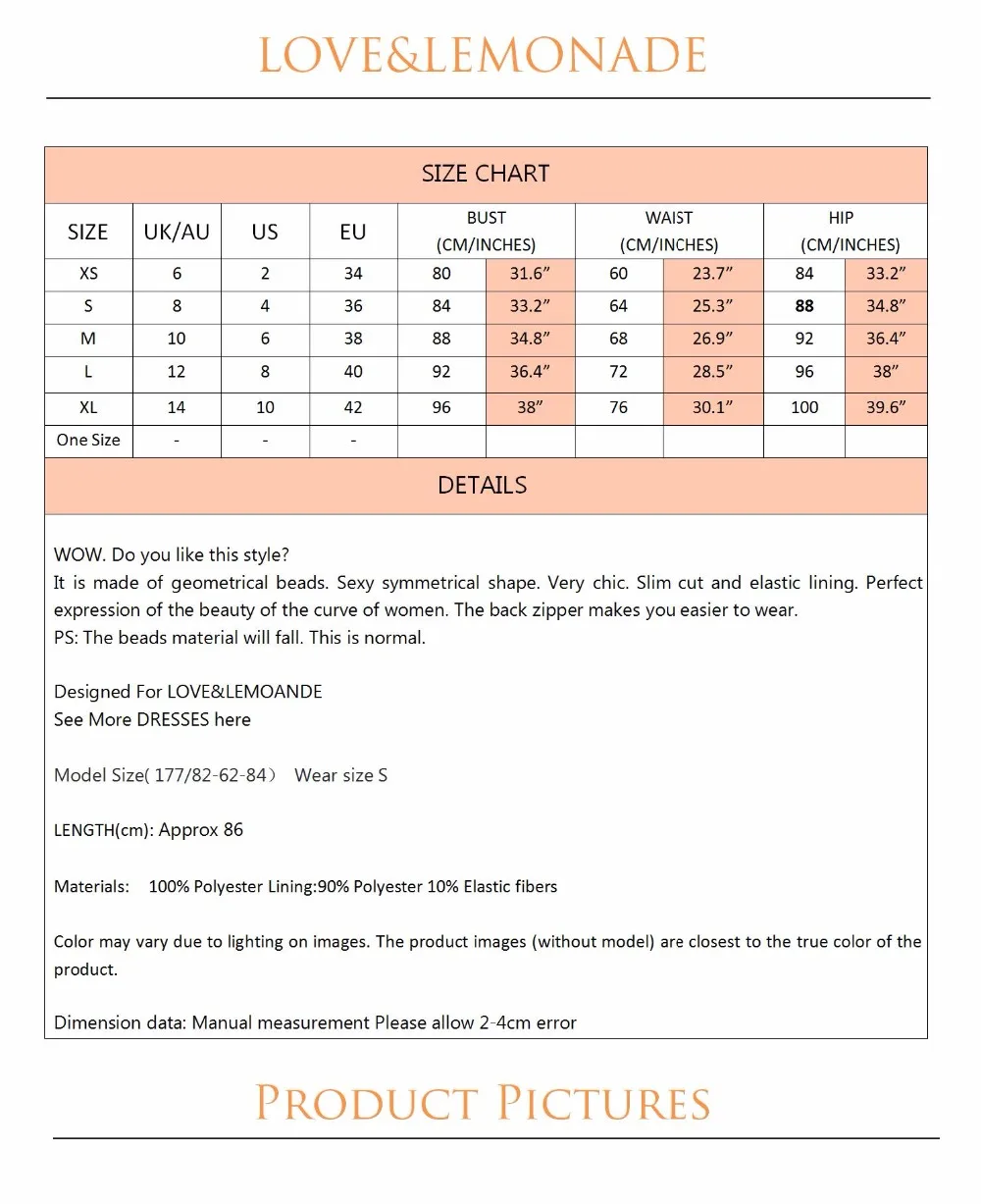 LOVE&LEMONADE

SIZE CHART

| SIZE | UK/AU | US | EU | BUST (CM/INCHES) | | WAIST (CM/INCHES) | | HIP (CM/INCHES) | |
|---|---|---|---|---|---|---|---|---|---|
| XS | 6 | 2 | 34 | 80 | 31.6" | 60 | 23.7" | 84 | 33.2" |
| S | 8 | 4 | 36 | 84 | 33.2" | 64 | 25.3" | 88 | 34.8" |
| M | 10 | 6 | 38 | 88 | 34.8" | 68 | 26.9" | 92 | 36.4" |
| L | 12 | 8 | 40 | 92 | 36.4" | 72 | 28.5" | 96 | 38" |
| XL | 14 | 10 | 42 | 96 | 38" | 76 | 30.1" | 100 | 39.6" |
| One Size | - | - | - | | | | | | |

DETAILS

WOW. Do you like this style?
It is made of geometrical beads. Sexy symmetrical shape. Very chic. Slim cut and elastic lining. Perfect expression of the beauty of the curve of women. The back zipper makes you easier to wear.
PS: The beads material will fall. This is normal.

Designed For LOVE&LEMOANDE
See More DRESSES here

Model Size( 177/82-62-84) Wear size S

LENGTH(cm): Approx 86

Materials: 100% Polyester Lining:90% Polyester 10% Elastic fibers

Color may vary due to lighting on images. The product images (without model) are closest to the true color of the product.

Dimension data: Manual measurement Please allow 2-4cm error

PRODUCT PICTURES